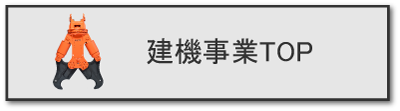 建機事業TOP